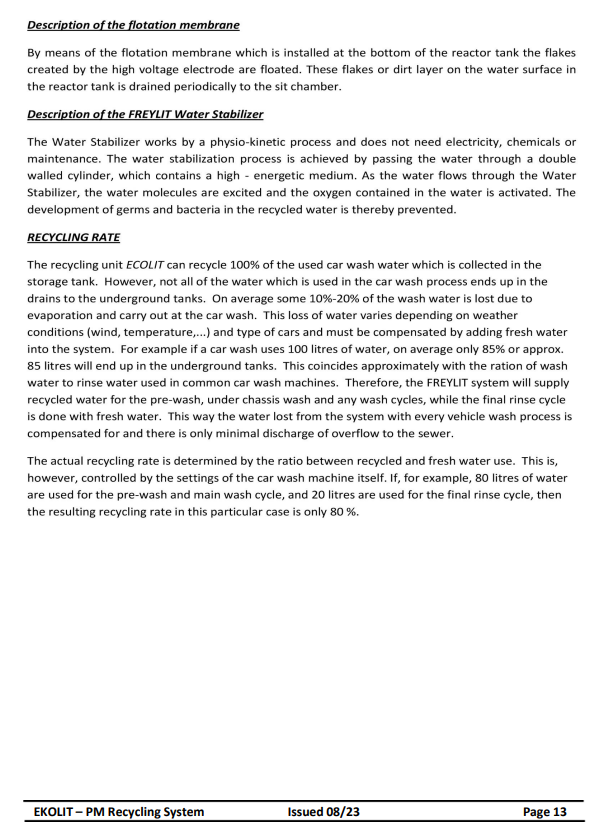 Description of the flotation membrane

By means of the flotation membrane which is installed at the bottom of the reactor tank the flakes created by the high voltage electrode are floated. These flakes or dirt layer on the water surface in the reactor tank is drained periodically to the sit chamber.

Description of the FREYLIT Water Stabilizer

The Water Stabilizer works by a physio-kinetic process and does not need electricity, chemicals or maintenance. The water stabilization process is achieved by passing the water through a double walled cylinder, which contains a high - energetic medium. As the water flows through the Water Stabilizer, the water molecules are excited and the oxygen contained in the water is activated. The development of germs and bacteria in the recycled water is thereby prevented.

RECYCLING RATE

The recycling unit ECOLIT can recycle 100% of the used car wash water which is collected in the storage tank. However, not all of the water which is used in the car wash process ends up in the drains to the underground tanks. On average some 10%-20% of the wash water is lost due to evaporation and carry out at the car wash. This loss of water varies depending on weather conditions (wind, temperature,...) and type of cars and must be compensated by adding fresh water into the system. For example if a car wash uses 100 litres of water, on average only 85% or approx. 85 litres will end up in the underground tanks. This coincides approximately with the ration of wash water to rinse water used in common car wash machines. Therefore, the FREYLIT system will supply recycled water for the pre-wash, under chassis wash and any wash cycles, while the final rinse cycle is done with fresh water. This way the water lost from the system with every vehicle wash process is compensated for and there is only minimal discharge of overflow to the sewer.

The actual recycling rate is determined by the ratio between recycled and fresh water use. This is, however, controlled by the settings of the car wash machine itself. If, for example, 80 litres of water are used for the pre-wash and main wash cycle, and 20 litres are used for the final rinse cycle, then the resulting recycling rate in this particular case is only 80 %.

EKOLIT – PM Recycling System Issued 08/23 Page 13